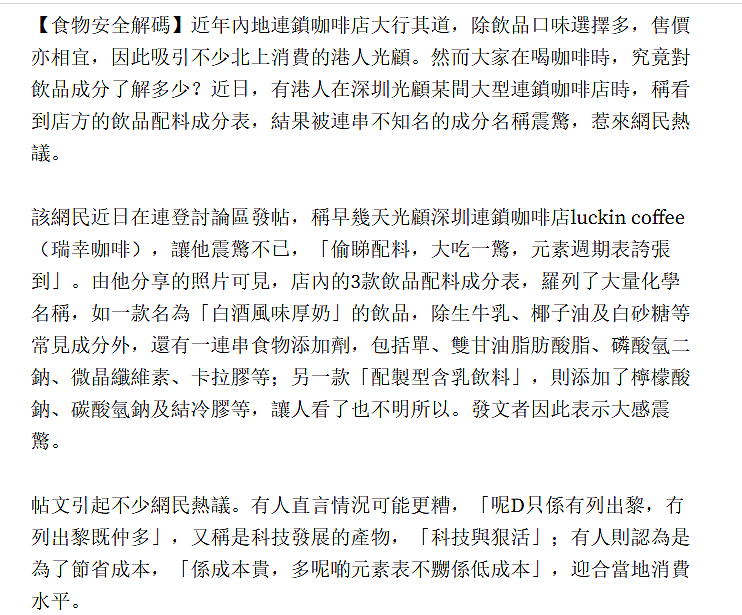 【食物安全解碼】近年內地連鎖咖啡店大行其道，除飲品口味選擇多，售價亦相宜，因此吸引不少北上消費的港人光顧。然而大家在喝咖啡時，究竟對飲品成分了解多少？近日，有港人在深圳光顧某間大型連鎖咖啡店時，稱看到店方的飲品配料成分表，結果被連串不知名的成分名稱震驚，惹來網民熱議。

該網民近日在連登討論區發帖，稱早幾天光顧深圳連鎖咖啡店luckin coffee（瑞幸咖啡），讓他震驚不已，「偷睇配料，大吃一驚，元素週期表誇張到」。由他分享的照片可見，店內的3款飲品配料成分表，羅列了大量化學名稱，如一款名為「白酒風味厚奶」的飲品，除生牛乳、椰子油及白砂糖等常見成分外，還有一連串食物添加劑，包括單、雙甘油脂肪酸脂、磷酸氫二鈉、微晶纖維素、卡拉膠等；另一款「配製型含乳飲料」，則添加了檸檬酸鈉、碳酸氫鈉及結冷膠等，讓人看了也不明所以。發文者因此表示大感震驚。

帖文引起不少網民熱議。有人直言情況可能更糟，「呢D只係有列出黎，冇列出黎既仲多」，又稱是科技發展的產物，「科技與狠活」；有人則認為是為了節省成本，「係成本貴，多呢啲元素表不嬲係低成本」，迎合當地消費水平。